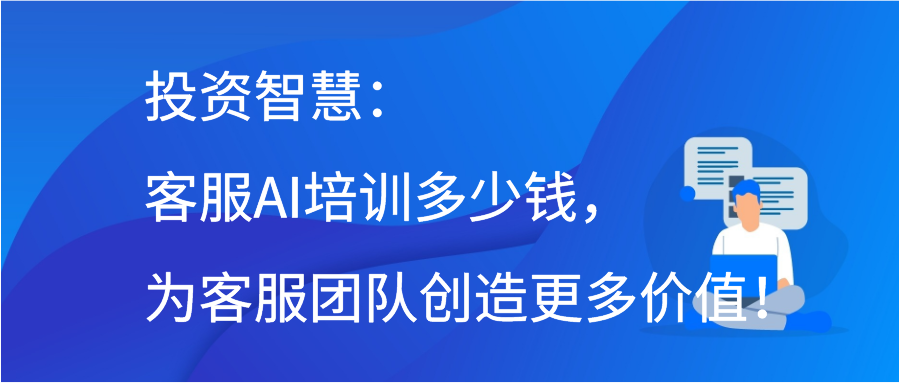 投资智慧：

客服AI培训多少钱，

为客服团队创造更多价值！